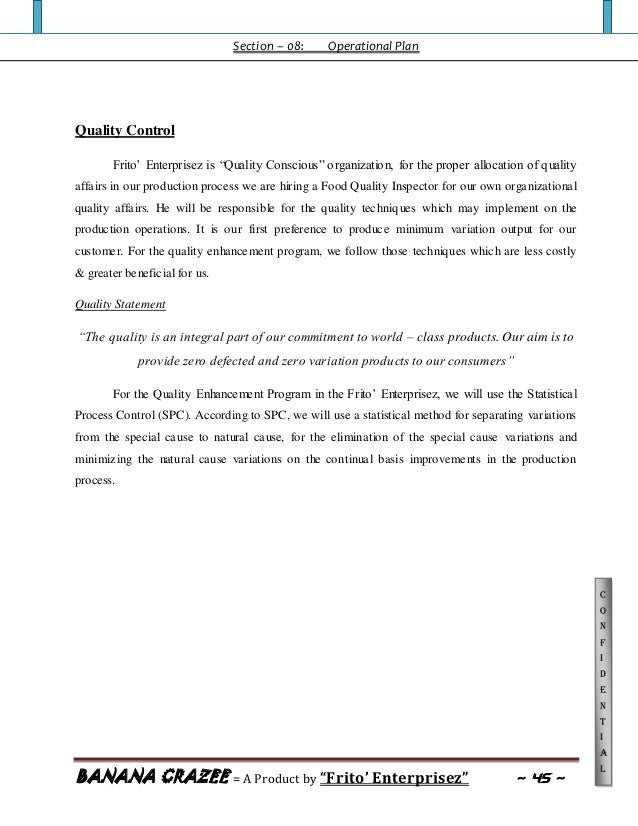 Section – 08: Operational Plan

Quality Control

Frito' Enterprisez is "Quality Conscious" organization, for the proper allocation of quality affairs in our production process we are hiring a Food Quality Inspector for our own organizational quality affairs. He will be responsible for the quality techniques which may implement on the production operations. It is our first preference to produce minimum variation output for our customer. For the quality enhancement program, we follow those techniques which are less costly & greater beneficial for us.

Quality Statement

"The quality is an integral part of our commitment to world – class products. Our aim is to provide zero defected and zero variation products to our consumers"

For the Quality Enhancement Program in the Frito' Enterprisez, we will use the Statistical Process Control (SPC). According to SPC, we will use a statistical method for separating variations from the special cause to natural cause, for the elimination of the special cause variations and minimizing the natural cause variations on the continual basis improvements in the production process.

CONFIDENTIAL

BANANA CRAZEE = A Product by "Frito' Enterprisez" ~ 45 ~